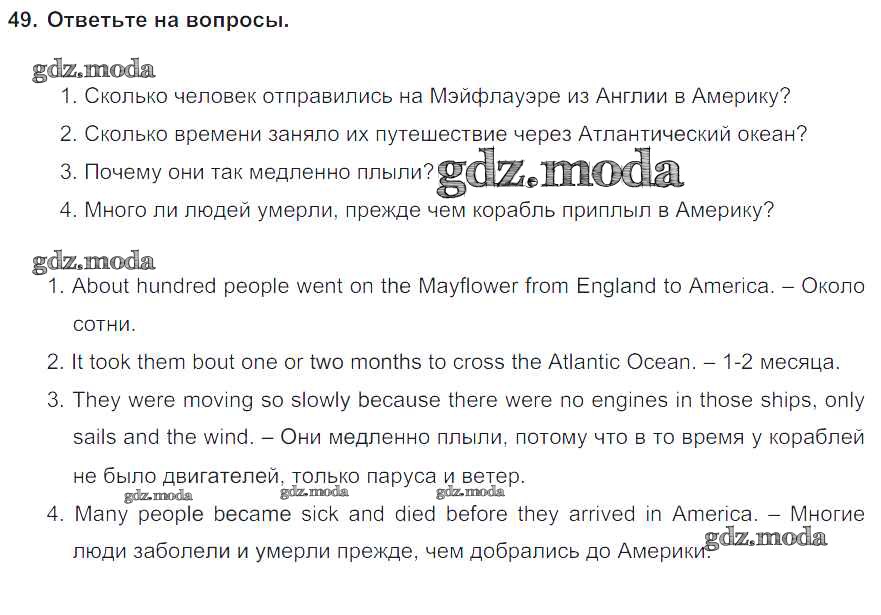 49. Ответьте на вопросы.

1. Сколько человек отправились на Мэйфлауэре из Англии в Америку?

2. Сколько времени заняло их путешествие через Атлантический океан?

3. Почему они так медленно плыли?

4. Много ли людей умерли, прежде чем корабль приплыл в Америку?

1. About hundred people went on the Mayflower from England to America. – Около сотни.

2. It took them bout one or two months to cross the Atlantic Ocean. – 1-2 месяца.

3. They were moving so slowly because there were no engines in those ships, only sails and the wind. – Они медленно плыли, потому что в то время у кораблей не было двигателей, только паруса и ветер.

4. Many people became sick and died before they arrived in America. – Многие люди заболели и умерли прежде, чем добрались до Америки.

gdz.moda